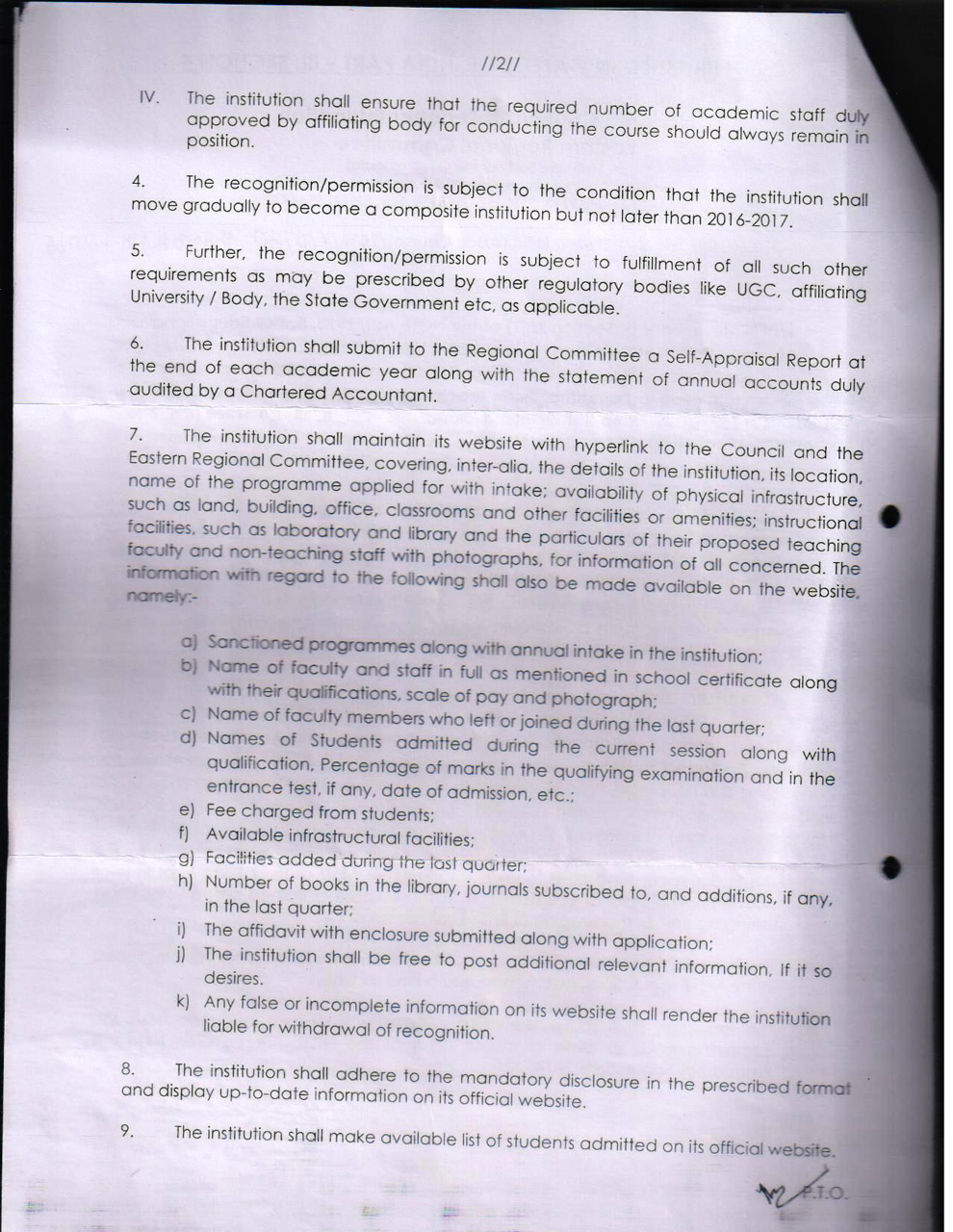 //2//

IV. The institution shall ensure that the required number of academic staff duly approved by affiliating body for conducting the course should always remain in position.

4. The recognition/permission is subject to the condition that the institution shall move gradually to become a composite institution but not later than 2016-2017.

5. Further, the recognition/permission is subject to fulfillment of all such other requirements as may be prescribed by other regulatory bodies like UGC, affiliating University / Body, the State Government etc, as applicable.

6. The institution shall submit to the Regional Committee a Self-Appraisal Report at the end of each academic year along with the statement of annual accounts duly audited by a Chartered Accountant.

7. The institution shall maintain its website with hyperlink to the Council and the Eastern Regional Committee, covering, inter-alia, the details of the institution, its location, name of the programme applied for with intake; availability of physical infrastructure, such as land, building, office, classrooms and other facilities or amenities; instructional facilities, such as laboratory and library and the particulars of their proposed teaching faculty and non-teaching staff with photographs, for information of all concerned. The information with regard to the following shall also be made available on the website, namely:-

a) Sanctioned programmes along with annual intake in the institution;
b) Name of faculty and staff in full as mentioned in school certificate along with their qualifications, scale of pay and photograph;
c) Name of faculty members who left or joined during the last quarter;
d) Names of Students admitted during the current session along with qualification, Percentage of marks in the qualifying examination and in the entrance test, if any, date of admission, etc.;
e) Fee charged from students;
f) Available infrastructural facilities;
g) Facilities added during the last quarter;
h) Number of books in the library, journals subscribed to, and additions, if any, in the last quarter;
i) The affidavit with enclosure submitted along with application;
j) The institution shall be free to post additional relevant information, If it so desires.
k) Any false or incomplete information on its website shall render the institution liable for withdrawal of recognition.

8. The institution shall adhere to the mandatory disclosure in the prescribed format and display up-to-date information on its official website.

9. The institution shall make available list of students admitted on its official website.

P.T.O.